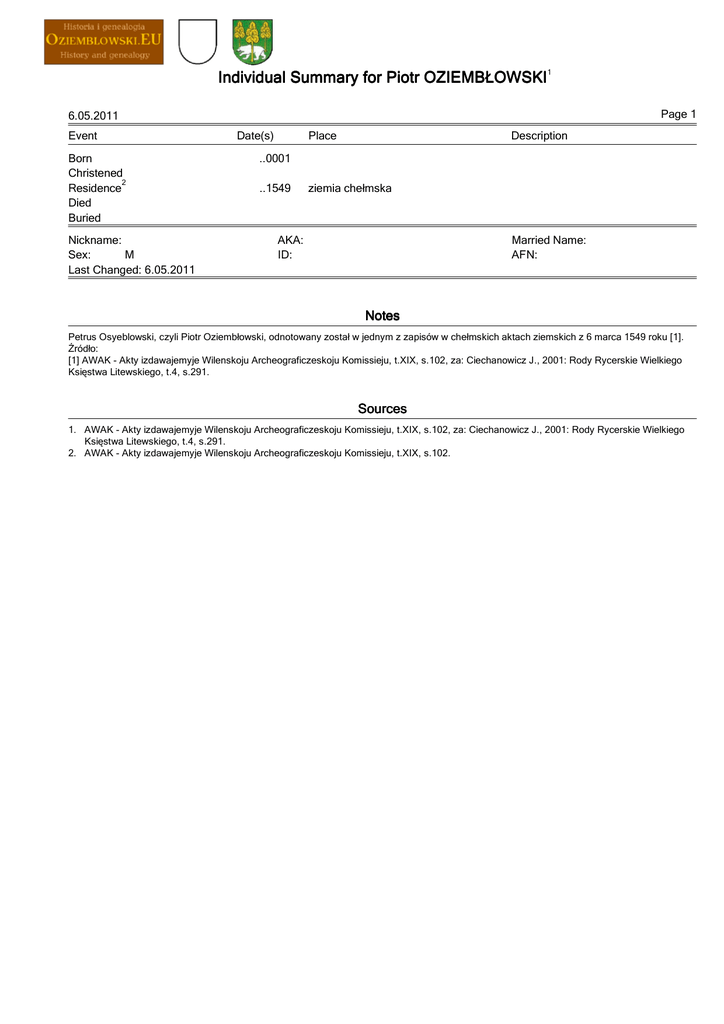 Historia i genealogia
OZIEMBLOWSKI.EU
History and genealogy

Individual Summary for Piotr OZIEMBŁOWSKI$^{1}$

6.05.2011

Page 1

| Event | Date(s) | Place | Description |
|---|---|---|---|
| Born | ..0001 | | |
| Christened | | | |
| Residence$^{2}$ | ..1549 | ziemia chełmska | |
| Died | | | |
| Buried | | | |

Nickname:
Sex: M
Last Changed: 6.05.2011

AKA:
ID:

Married Name:
AFN:

Notes

Petrus Osyeblowski, czyli Piotr Oziembłowski, odnotowany został w jednym z zapisów w chełmskich aktach ziemskich z 6 marca 1549 roku [1].
Źródło:
[1] AWAK - Akty izdawajemyje Wilenskoju Archeograficzeskoju Komissieju, t.XIX, s.102, za: Ciechanowicz J., 2001: Rody Rycerskie Wielkiego Księstwa Litewskiego, t.4, s.291.

Sources

1. AWAK - Akty izdawajemyje Wilenskoju Archeograficzeskoju Komissieju, t.XIX, s.102, za: Ciechanowicz J., 2001: Rody Rycerskie Wielkiego Księstwa Litewskiego, t.4, s.291.
2. AWAK - Akty izdawajemyje Wilenskoju Archeograficzeskoju Komissieju, t.XIX, s.102.